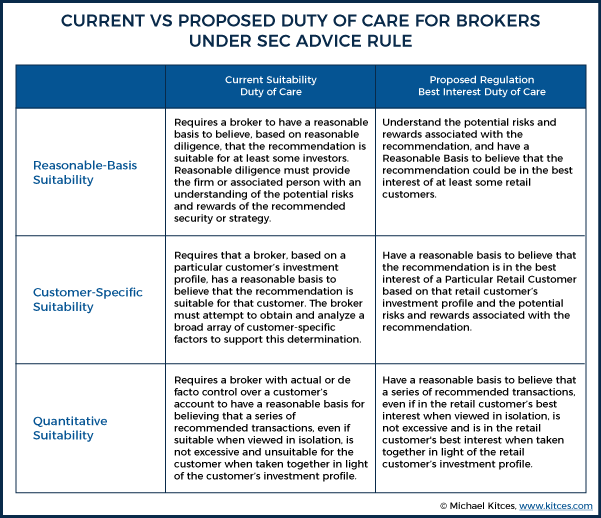 CURRENT VS PROPOSED DUTY OF CARE FOR BROKERS UNDER SEC ADVICE RULE

| | Current Suitability Duty of Care | Proposed Regulation Best Interest Duty of Care |
|---|---|---|
| Reasonable-Basis Suitability | Requires a broker to have a reasonable basis to believe, based on reasonable diligence, that the recommendation is suitable for at least some investors. Reasonable diligence must provide the firm or associated person with an understanding of the potential risks and rewards of the recommended security or strategy. | Understand the potential risks and rewards associated with the recommendation, and have a Reasonable Basis to believe that the recommendation could be in the best interest of at least some retail customers. |
| Customer-Specific Suitability | Requires that a broker, based on a particular customer's investment profile, has a reasonable basis to believe that the recommendation is suitable for that customer. The broker must attempt to obtain and analyze a broad array of customer-specific factors to support this determination. | Have a reasonable basis to believe that the recommendation is in the best interest of a Particular Retail Customer based on that retail customer's investment profile and the potential risks and rewards associated with the recommendation. |
| Quantitative Suitability | Requires a broker with actual or de facto control over a customer's account to have a reasonable basis for believing that a series of recommended transactions, even if suitable when viewed in isolation, is not excessive and unsuitable for the customer when taken together in light of the customer's investment profile. | Have a reasonable basis to believe that a series of recommended transactions, even if in the retail customer's best interest when viewed in isolation, is not excessive and is in the retail customer's best interest when taken together in light of the retail customer's investment profile. |

© Michael Kitces, www.kitces.com